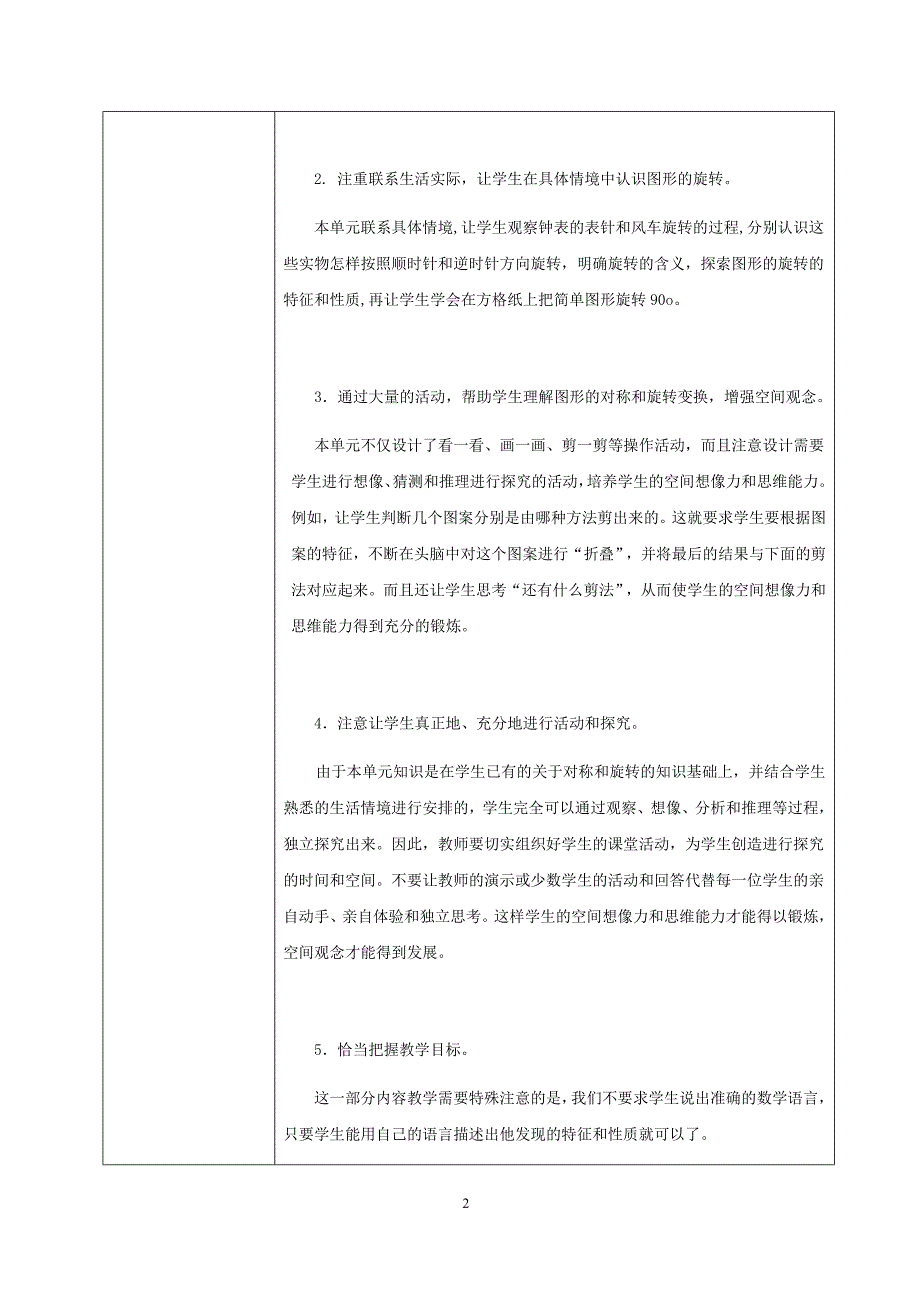 2. 注重联系生活实际，让学生在具体情境中认识图形的旋转。

本单元联系具体情境,让学生观察钟表的表针和风车旋转的过程,分别认识这些实物怎样按照顺时针和逆时针方向旋转，明确旋转的含义，探索图形的旋转的特征和性质,再让学生学会在方格纸上把简单图形旋转 90o。

3．通过大量的活动，帮助学生理解图形的对称和旋转变换，增强空间观念。

本单元不仅设计了看一看、画一画、剪一剪等操作活动，而且注意设计需要学生进行想像、猜测和推理进行探究的活动,培养学生的空间想像力和思维能力。例如，让学生判断几个图案分别是由哪种方法剪出来的。这就要求学生要根据图案的特征，不断在头脑中对这个图案进行“折叠”，并将最后的结果与下面的剪法对应起来。而且还让学生思考“还有什么剪法”，从而使学生的空间想像力和思维能力得到充分的锻炼。

4．注意让学生真正地、充分地进行活动和探究。

由于本单元知识是在学生已有的关于对称和旋转的知识基础上，并结合学生熟悉的生活情境进行安排的，学生完全可以通过观察、想像、分析和推理等过程，独立探究出来。因此，教师要切实组织好学生的课堂活动，为学生创造进行探究的时间和空间。不要让教师的演示或少数学生的活动和回答代替每一位学生的亲自动手、亲自体验和独立思考。这样学生的空间想像力和思维能力才能得以锻炼，空间观念才能得到发展。

5．恰当把握教学目标。

这一部分内容教学需要特殊注意的是，我们不要求学生说出准确的数学语言，只要学生能用自己的语言描述出他发现的特征和性质就可以了。

2